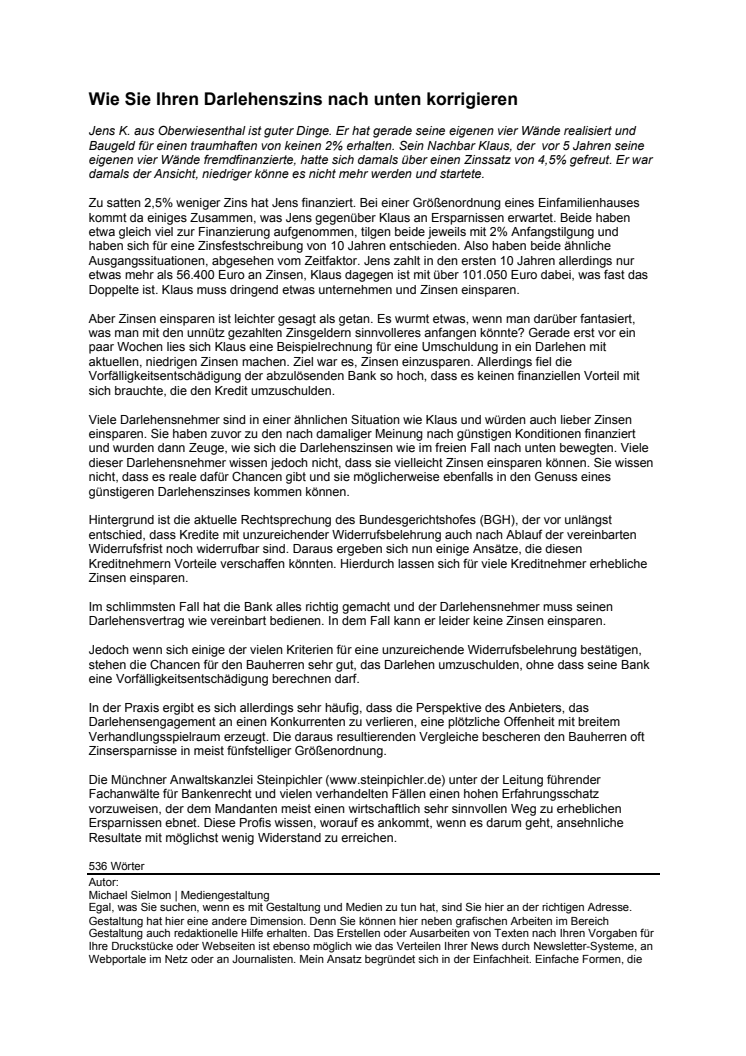 Wie Sie Ihren Darlehenszins nach unten korrigieren

Jens K. aus Oberwiesenthal ist guter Dinge. Er hat gerade seine eigenen vier Wände realisiert und Baugeld für einen traumhaften von keinen 2% erhalten. Sein Nachbar Klaus, der vor 5 Jahren seine eigenen vier Wände fremdfinanzierte, hatte sich damals über einen Zinssatz von 4,5% gefreut. Er war damals der Ansicht, niedriger könne es nicht mehr werden und startete.

Zu satten 2,5% weniger Zins hat Jens finanziert. Bei einer Größenordnung eines Einfamilienhauses kommt da einiges Zusammen, was Jens gegenüber Klaus an Ersparnissen erwartet. Beide haben etwa gleich viel zur Finanzierung aufgenommen, tilgen beide jeweils mit 2% Anfangstilgung und haben sich für eine Zinsfestschreibung von 10 Jahren entschieden. Also haben beide ähnliche Ausgangssituationen, abgesehen vom Zeitfaktor. Jens zahlt in den ersten 10 Jahren allerdings nur etwas mehr als 56.400 Euro an Zinsen, Klaus dagegen ist mit über 101.050 Euro dabei, was fast das Doppelte ist. Klaus muss dringend etwas unternehmen und Zinsen einsparen.

Aber Zinsen einsparen ist leichter gesagt als getan. Es wurmt etwas, wenn man darüber fantasiert, was man mit den unnütz gezahlten Zinsgeldern sinnvolleres anfangen könnte? Gerade erst vor ein paar Wochen lies sich Klaus eine Beispielrechnung für eine Umschuldung in ein Darlehen mit aktuellen, niedrigen Zinsen machen. Ziel war es, Zinsen einzusparen. Allerdings fiel die Vorfälligkeitsentschädigung der abzulösenden Bank so hoch, dass es keinen finanziellen Vorteil mit sich brauchte, die den Kredit umzuschulden.

Viele Darlehensnehmer sind in einer ähnlichen Situation wie Klaus und würden auch lieber Zinsen einsparen. Sie haben zuvor zu den nach damaliger Meinung nach günstigen Konditionen finanziert und wurden dann Zeuge, wie sich die Darlehenszinsen wie im freien Fall nach unten bewegten. Viele dieser Darlehensnehmer wissen jedoch nicht, dass sie vielleicht Zinsen einsparen können. Sie wissen nicht, dass es reale dafür Chancen gibt und sie möglicherweise ebenfalls in den Genuss eines günstigeren Darlehenszinses kommen können.

Hintergrund ist die aktuelle Rechtsprechung des Bundesgerichtshofes (BGH), der vor unlängst entschied, dass Kredite mit unzureichender Widerrufsbelehrung auch nach Ablauf der vereinbarten Widerrufsfrist noch widerrufbar sind. Daraus ergeben sich nun einige Ansätze, die diesen Kreditnehmern Vorteile verschaffen könnten. Hierdurch lassen sich für viele Kreditnehmer erhebliche Zinsen einsparen.

Im schlimmsten Fall hat die Bank alles richtig gemacht und der Darlehensnehmer muss seinen Darlehensvertrag wie vereinbart bedienen. In dem Fall kann er leider keine Zinsen einsparen.

Jedoch wenn sich einige der vielen Kriterien für eine unzureichende Widerrufsbelehrung bestätigen, stehen die Chancen für den Bauherren sehr gut, das Darlehen umzuschulden, ohne dass seine Bank eine Vorfälligkeitsentschädigung berechnen darf.

In der Praxis ergibt es sich allerdings sehr häufig, dass die Perspektive des Anbieters, das Darlehensengagement an einen Konkurrenten zu verlieren, eine plötzliche Offenheit mit breitem Verhandlungsspielraum erzeugt. Die daraus resultierenden Vergleiche bescheren den Bauherren oft Zinsersparnisse in meist fünfstelliger Größenordnung.

Die Münchner Anwaltskanzlei Steinpichler (www.steinpichler.de) unter der Leitung führender Fachanwälte für Bankenrecht und vielen verhandelten Fällen einen hohen Erfahrungsschatz vorzuweisen, der dem Mandanten meist einen wirtschaftlich sehr sinnvollen Weg zu erheblichen Ersparnissen ebnet. Diese Profis wissen, worauf es ankommt, wenn es darum geht, ansehnliche Resultate mit möglichst wenig Widerstand zu erreichen.

536 Wörter

Autor:
Michael Sielmon | Mediengestaltung
Egal, was Sie suchen, wenn es mit Gestaltung und Medien zu tun hat, sind Sie hier an der richtigen Adresse. Gestaltung hat hier eine andere Dimension. Denn Sie können hier neben grafischen Arbeiten im Bereich Gestaltung auch redaktionelle Hilfe erhalten. Das Erstellen oder Ausarbeiten von Texten nach Ihren Vorgaben für Ihre Druckstücke oder Webseiten ist ebenso möglich wie das Verteilen Ihrer News durch Newsletter-Systeme, an Webportale im Netz oder an Journalisten. Mein Ansatz begründet sich in der Einfachheit. Einfache Formen, die